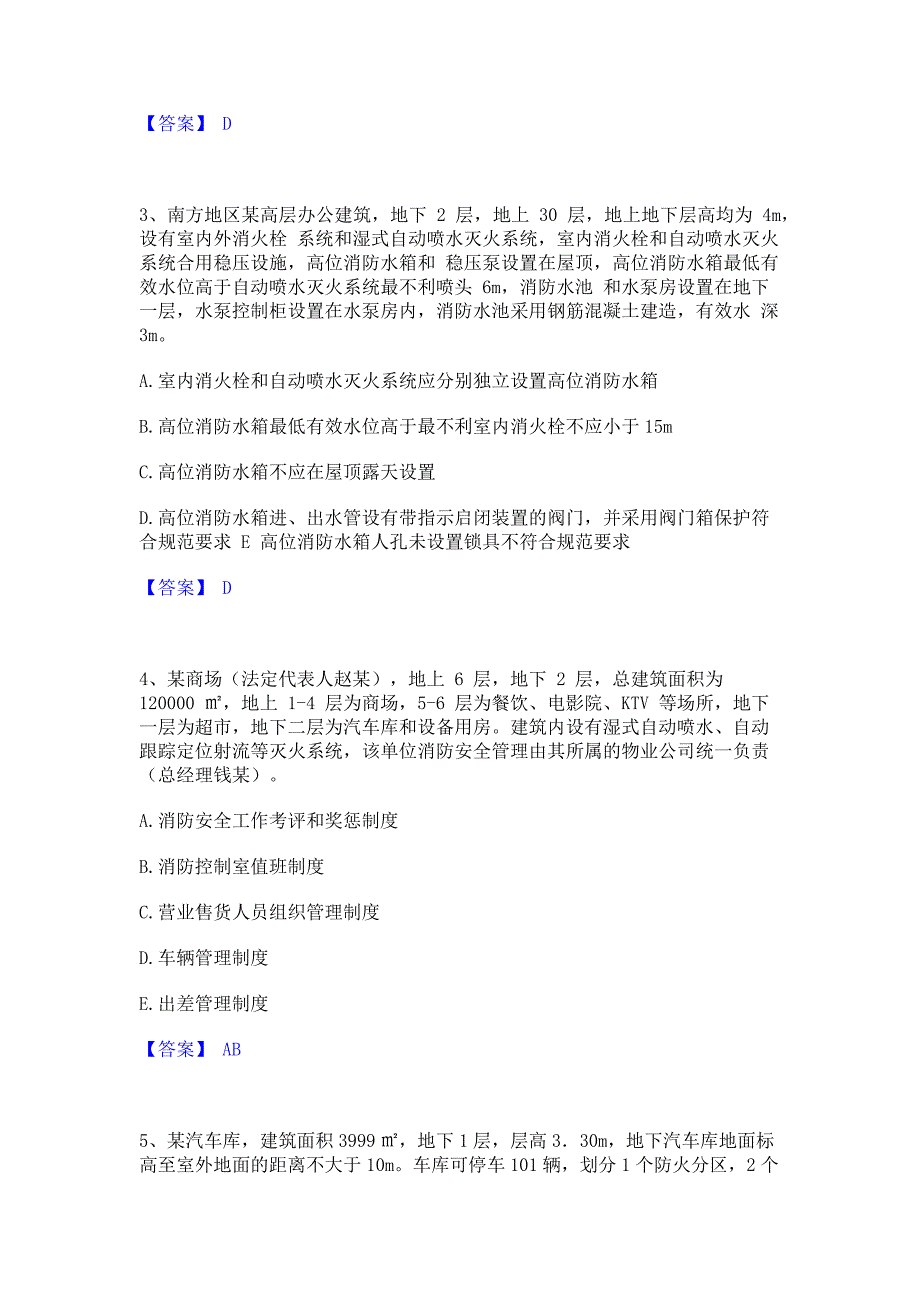 【答案】 D

3、南方地区某高层办公建筑，地下 2 层，地上 30 层，地上地下层高均为 4m，设有室内外消火栓 系统和湿式自动喷水灭火系统，室内消火栓和自动喷水灭火系统合用稳压设施，高位消防水箱和 稳压泵设置在屋顶，高位消防水箱最低有效水位高于自动喷水灭火系统最不利喷头 6m，消防水池 和水泵房设置在地下一层，水泵控制柜设置在水泵房内，消防水池采用钢筋混凝土建造，有效水 深 3m。

A.室内消火栓和自动喷水灭火系统应分别独立设置高位消防水箱

B.高位消防水箱最低有效水位高于最不利室内消火栓不应小于 15m

C.高位消防水箱不应在屋顶露天设置

D.高位消防水箱进、出水管设有带指示启闭装置的阀门，并采用阀门箱保护符合规范要求 E 高位消防水箱人孔未设置锁具不符合规范要求

【答案】 D

4、某商场（法定代表人赵某），地上 6 层，地下 2 层，总建筑面积为 120000 ㎡，地上 1-4 层为商场，5-6 层为餐饮、电影院、KTV 等场所，地下一层为超市，地下二层为汽车库和设备用房。建筑内设有湿式自动喷水、自动跟踪定位射流等灭火系统，该单位消防安全管理由其所属的物业公司统一负责（总经理钱某）。

A.消防安全工作考评和奖惩制度

B.消防控制室值班制度

C.营业售货人员组织管理制度

D.车辆管理制度

E.出差管理制度

【答案】 AB

5、某汽车库，建筑面积 3999 ㎡，地下 1 层，层高 3．30m，地下汽车库地面标高至室外地面的距离不大于 10m。车库可停车 101 辆，划分 1 个防火分区，2 个